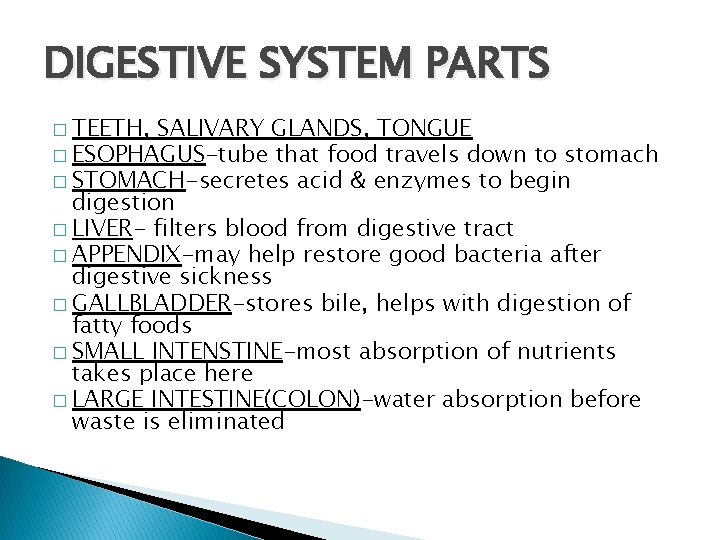 DIGESTIVE SYSTEM PARTS

□ TEETH, SALIVARY GLANDS, TONGUE
□ ESOPHAGUS–tube that food travels down to stomach
□ STOMACH–secretes acid & enzymes to begin digestion
□ LIVER– filters blood from digestive tract
□ APPENDIX–may help restore good bacteria after digestive sickness
□ GALLBLADDER–stores bile, helps with digestion of fatty foods
□ SMALL INTENSTINE–most absorption of nutrients takes place here
□ LARGE INTESTINE(COLON)–water absorption before waste is eliminated